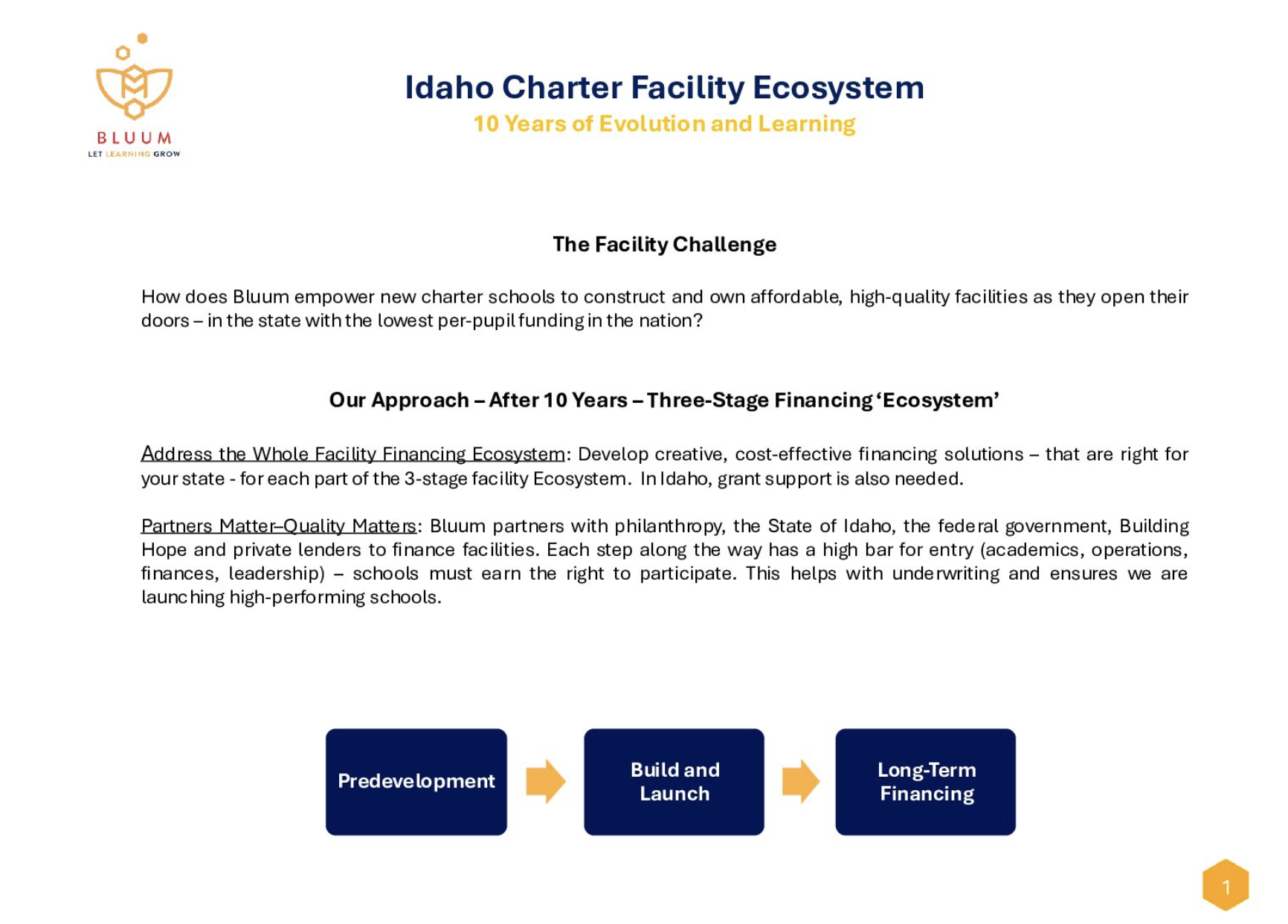 BLUUM
LET LEARNING GROW

Idaho Charter Facility Ecosystem
10 Years of Evolution and Learning

The Facility Challenge

How does Bluum empower new charter schools to construct and own affordable, high-quality facilities as they open their doors – in the state with the lowest per-pupil funding in the nation?

Our Approach – After 10 Years – Three-Stage Financing 'Ecosystem'

Address the Whole Facility Financing Ecosystem: Develop creative, cost-effective financing solutions – that are right for your state - for each part of the 3-stage facility Ecosystem. In Idaho, grant support is also needed.

Partners Matter–Quality Matters: Bluum partners with philanthropy, the State of Idaho, the federal government, Building Hope and private lenders to finance facilities. Each step along the way has a high bar for entry (academics, operations, finances, leadership) – schools must earn the right to participate. This helps with underwriting and ensures we are launching high-performing schools.

Predevelopment

Build and Launch

Long-Term Financing

1